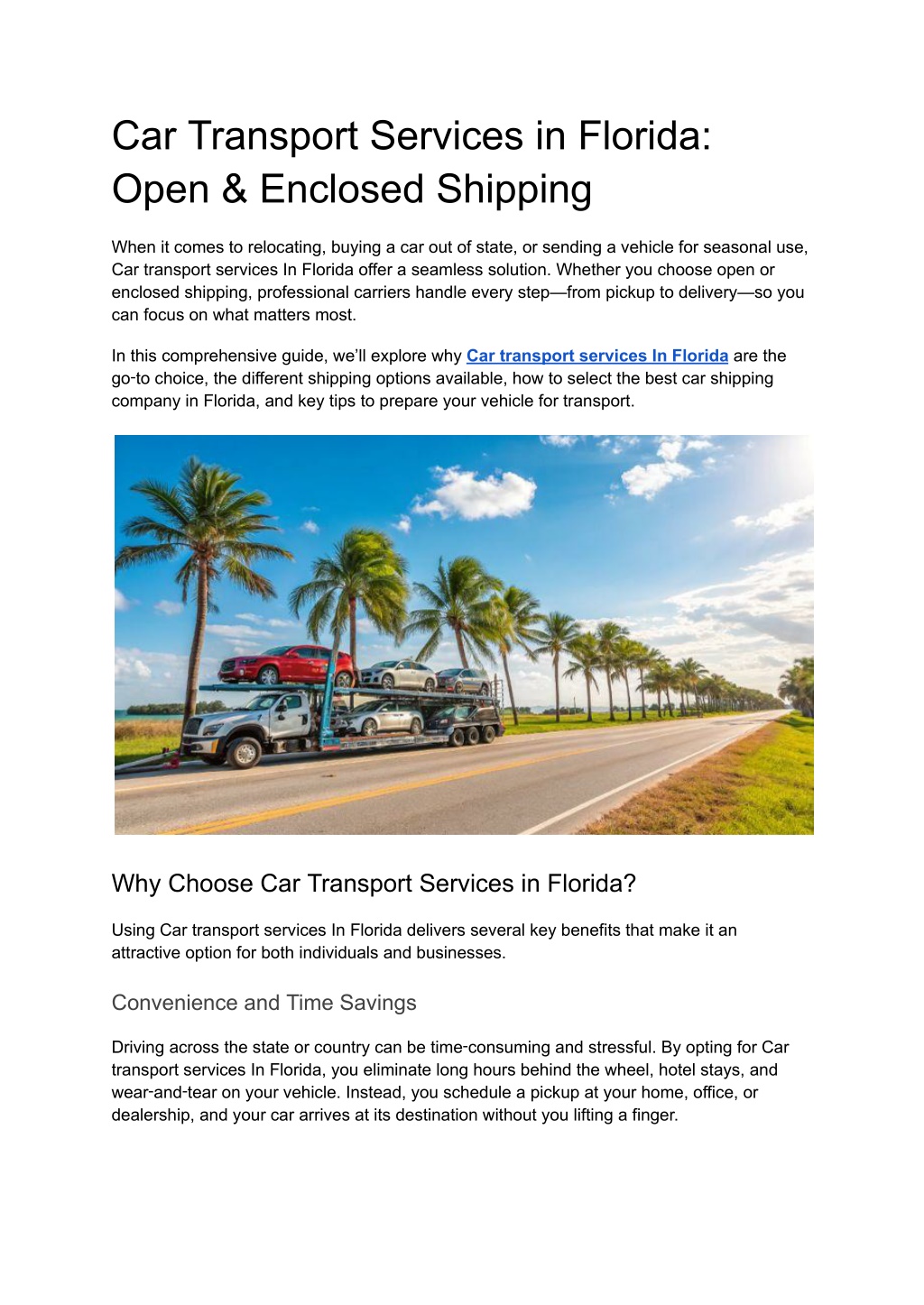 Car Transport Services in Florida: Open & Enclosed Shipping

When it comes to relocating, buying a car out of state, or sending a vehicle for seasonal use, Car transport services In Florida offer a seamless solution. Whether you choose open or enclosed shipping, professional carriers handle every step—from pickup to delivery—so you can focus on what matters most.

In this comprehensive guide, we'll explore why Car transport services In Florida are the go-to choice, the different shipping options available, how to select the best car shipping company in Florida, and key tips to prepare your vehicle for transport.

Why Choose Car Transport Services in Florida?

Using Car transport services In Florida delivers several key benefits that make it an attractive option for both individuals and businesses.

Convenience and Time Savings

Driving across the state or country can be time-consuming and stressful. By opting for Car transport services In Florida, you eliminate long hours behind the wheel, hotel stays, and wear-and-tear on your vehicle. Instead, you schedule a pickup at your home, office, or dealership, and your car arrives at its destination without you lifting a finger.